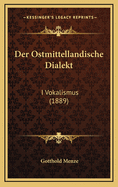 KESSINGER'S LEGACY REPRINTS

Der Ostmittellandische Dialekt

I Vokalismus (1889)

Gotthold Menze